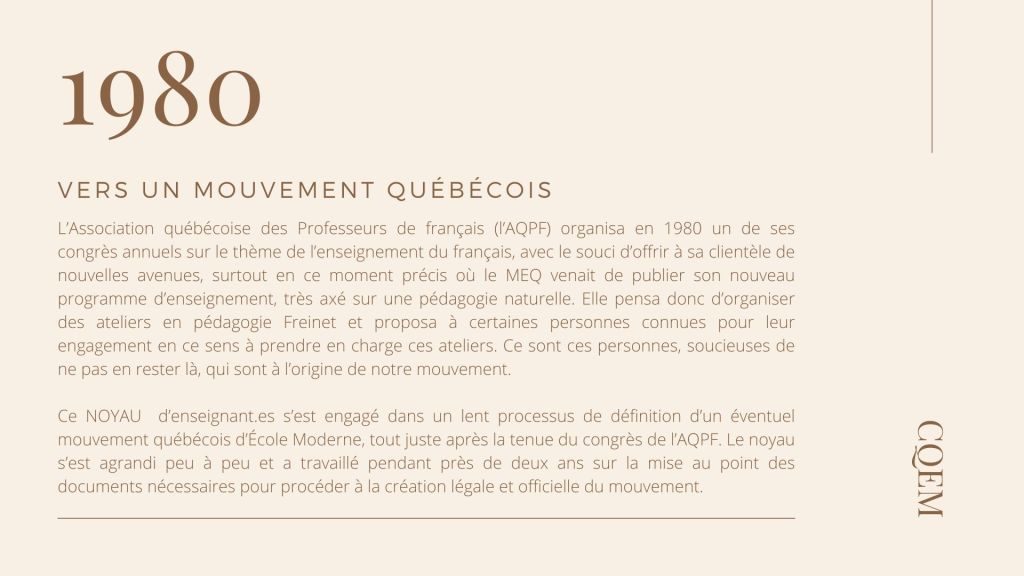 1980

VERS UN MOUVEMENT QUÉBÉCOIS

L'Association québécoise des Professeurs de français (l'AQPF) organisa en 1980 un de ses congrès annuels sur le thème de l'enseignement du français, avec le souci d'offrir à sa clientèle de nouvelles avenues, surtout en ce moment précis où le MEQ venait de publier son nouveau programme d'enseignement, très axé sur une pédagogie naturelle. Elle pensa donc d'organiser des ateliers en pédagogie Freinet et proposa à certaines personnes connues pour leur engagement en ce sens à prendre en charge ces ateliers. Ce sont ces personnes, soucieuses de ne pas en rester là, qui sont à l'origine de notre mouvement.

Ce NOYAU d'enseignant.es s'est engagé dans un lent processus de définition d'un éventuel mouvement québécois d'École Moderne, tout juste après la tenue du congrès de l'AQPF. Le noyau s'est agrandi peu à peu et a travaillé pendant près de deux ans sur la mise au point des documents nécessaires pour procéder à la création légale et officielle du mouvement.

CQEM